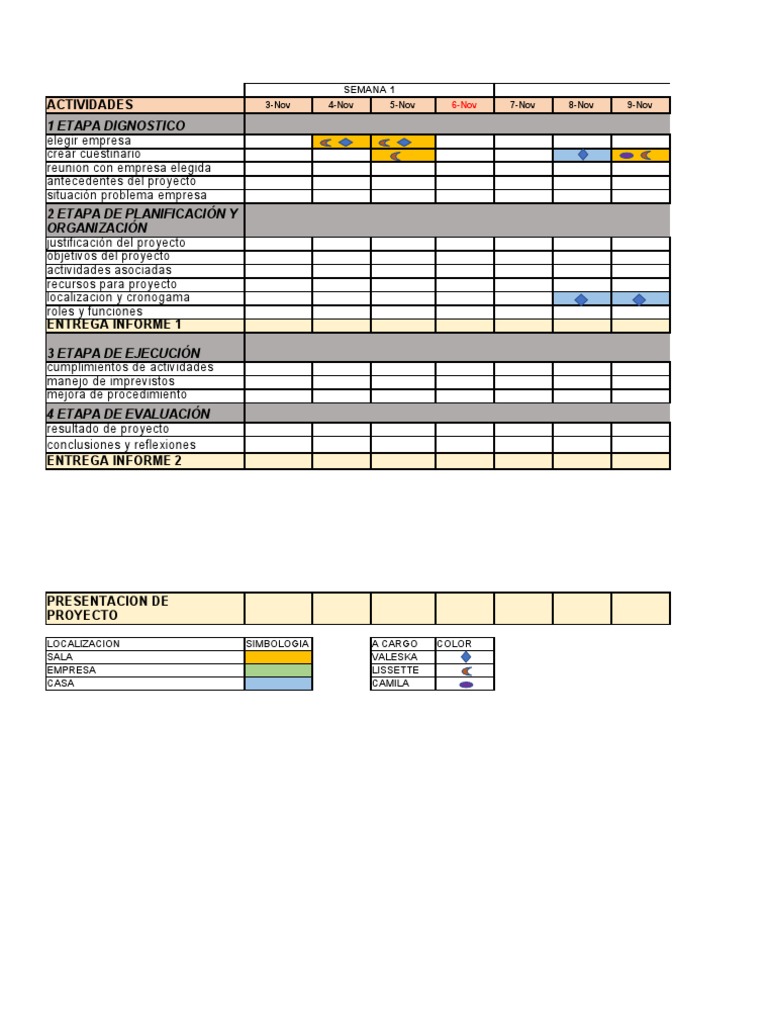 | | SEMANA 1 | | | | | | |
|---|---|---|---|---|---|---|---|
| ACTIVIDADES | 3-Nov | 4-Nov | 5-Nov | 6-Nov | 7-Nov | 8-Nov | 9-Nov |
| 1 ETAPA DIGNOSTICO | | | | | | | |
| elegir empresa | | | | | | | |
| crear cuestinario | | | | | | | |
| reunion con empresa elegida | | | | | | | |
| antecedentes del proyecto | | | | | | | |
| situación problema empresa | | | | | | | |
| 2 ETAPA DE PLANIFICACIÓN Y ORGANIZACIÓN | | | | | | | |
| justificación del proyecto | | | | | | | |
| objetivos del proyecto | | | | | | | |
| actividades asociadas | | | | | | | |
| recursos para proyecto | | | | | | | |
| localizacion y cronogama | | | | | | | |
| roles y funciones | | | | | | | |
| ENTREGA INFORME 1 | | | | | | | |
| 3 ETAPA DE EJECUCIÓN | | | | | | | |
| cumplimientos de actividades | | | | | | | |
| manejo de imprevistos | | | | | | | |
| mejora de procedimiento | | | | | | | |
| 4 ETAPA DE EVALUACIÓN | | | | | | | |
| resultado de proyecto | | | | | | | |
| conclusiones y reflexiones | | | | | | | |
| ENTREGA INFORME 2 | | | | | | | |

| PRESENTACION DE PROYECTO | | | | | | | |
|---|---|---|---|---|---|---|---|

| LOCALIZACION | SIMBOLOGIA |
|---|---|
| SALA | |
| EMPRESA | |
| CASA | |

| A CARGO | COLOR |
|---|---|
| VALESKA | |
| LISSETTE | |
| CAMILA | |